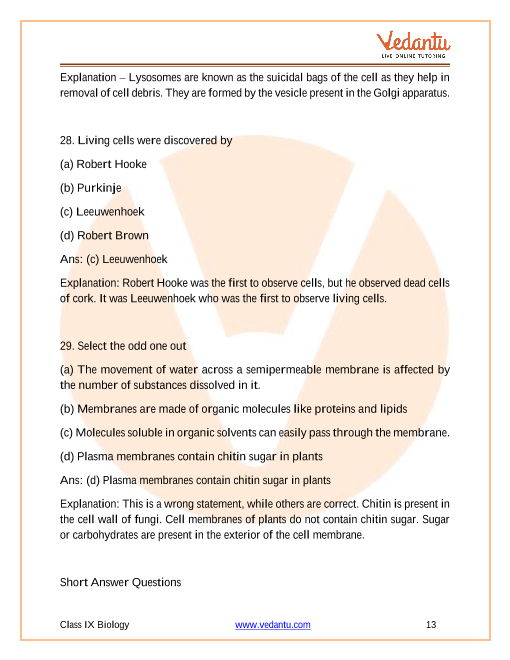 Vedantu
LIVE ONLINE TUTORING

Explanation – Lysosomes are known as the suicidal bags of the cell as they help in removal of cell debris. They are formed by the vesicle present in the Golgi apparatus.

28. Living cells were discovered by

(a) Robert Hooke

(b) Purkinje

(c) Leeuwenhoek

(d) Robert Brown

Ans: (c) Leeuwenhoek

Explanation: Robert Hooke was the first to observe cells, but he observed dead cells of cork. It was Leeuwenhoek who was the first to observe living cells.

29. Select the odd one out

(a) The movement of water across a semipermeable membrane is affected by the number of substances dissolved in it.

(b) Membranes are made of organic molecules like proteins and lipids

(c) Molecules soluble in organic solvents can easily pass through the membrane.

(d) Plasma membranes contain chitin sugar in plants

Ans: (d) Plasma membranes contain chitin sugar in plants

Explanation: This is a wrong statement, while others are correct. Chitin is present in the cell wall of fungi. Cell membranes of plants do not contain chitin sugar. Sugar or carbohydrates are present in the exterior of the cell membrane.

Short Answer Questions

Class IX Biology www.vedantu.com 13